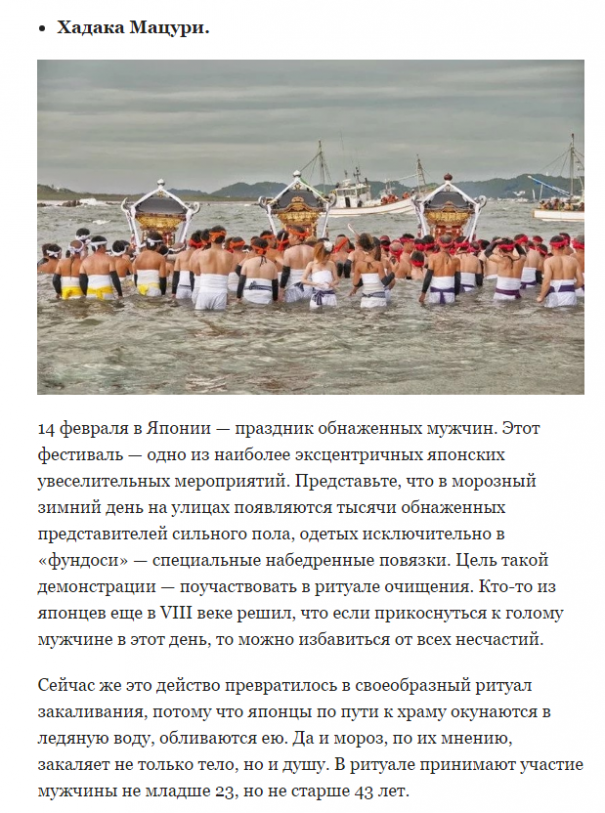 • Хадака Мацури.

14 февраля в Японии — праздник обнаженных мужчин. Этот фестиваль — одно из наиболее эксцентричных японских увеселительных мероприятий. Представьте, что в морозный зимний день на улицах появляются тысячи обнаженных представителей сильного пола, одетых исключительно в «фундоси» — специальные набедренные повязки. Цель такой демонстрации — поучаствовать в ритуале очищения. Кто-то из японцев еще в VIII веке решил, что если прикоснуться к голому мужчине в этот день, то можно избавиться от всех несчастий.

Сейчас же это действо превратилось в своеобразный ритуал закаливания, потому что японцы по пути к храму окунаются в ледяную воду, обливаются ею. Да и мороз, по их мнению, закаляет не только тело, но и душу. В ритуале принимают участие мужчины не младше 23, но не старше 43 лет.